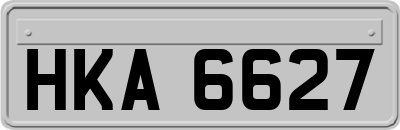 HKA 6627